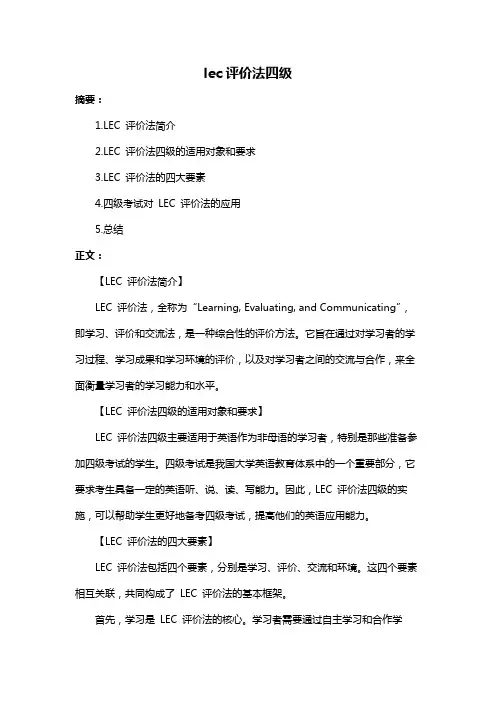 lec 评价法四级

摘要：

1.LEC 评价法简介

2.LEC 评价法四级的适用对象和要求

3.LEC 评价法的四大要素

4.四级考试对 LEC 评价法的应用

5.总结

正文：

【LEC 评价法简介】

LEC 评价法，全称为“Learning, Evaluating, and Communicating”，即学习、评价和交流法，是一种综合性的评价方法。它旨在通过对学习者的学习过程、学习成果和学习环境的评价，以及对学习者之间的交流与合作，来全面衡量学习者的学习能力和水平。

【LEC 评价法四级的适用对象和要求】

LEC 评价法四级主要适用于英语作为非母语的学习者，特别是那些准备参加四级考试的学生。四级考试是我国大学英语教育体系中的一个重要部分，它要求考生具备一定的英语听、说、读、写能力。因此，LEC 评价法四级的实施，可以帮助学生更好地备考四级考试，提高他们的英语应用能力。

【LEC 评价法的四大要素】

LEC 评价法包括四个要素，分别是学习、评价、交流和环境。这四个要素相互关联，共同构成了 LEC 评价法的基本框架。

首先，学习是 LEC 评价法的核心。学习者需要通过自主学习和合作学